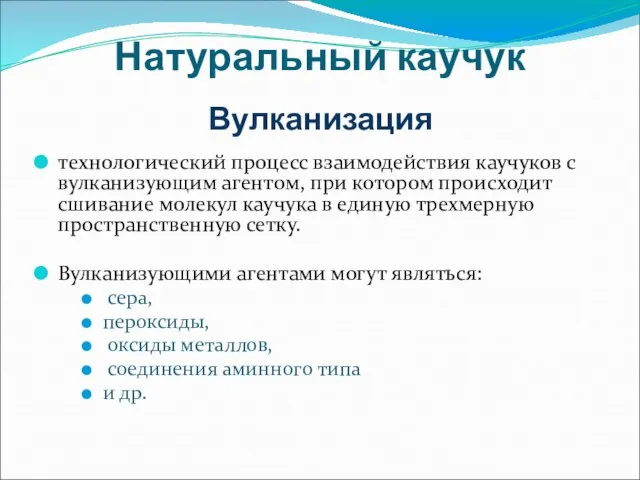 Натуральный каучук

Вулканизация

технологический процесс взаимодействия каучуков с вулканизующим агентом, при котором происходит сшивание молекул каучука в единую трехмерную пространственную сетку.

Вулканизующими агентами могут являться:

сера,

пероксиды,

оксиды металлов,

соединения аминного типа

и др.